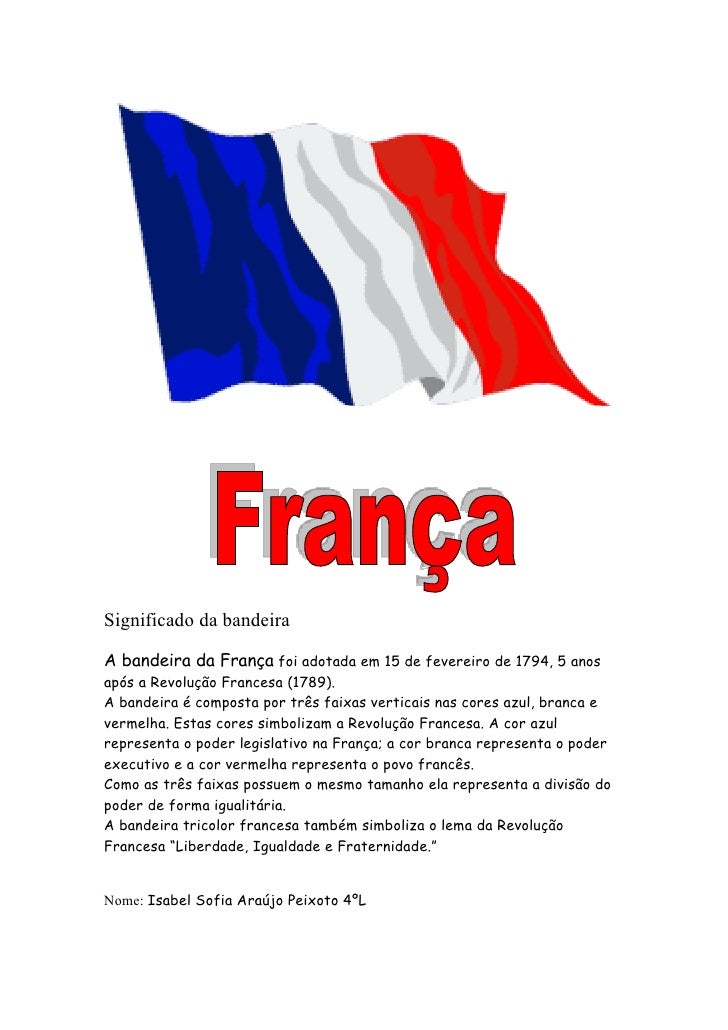 França

Significado da bandeira

A bandeira da França foi adotada em 15 de fevereiro de 1794, 5 anos após a Revolução Francesa (1789).
A bandeira é composta por três faixas verticais nas cores azul, branca e vermelha. Estas cores simbolizam a Revolução Francesa. A cor azul representa o poder legislativo na França; a cor branca representa o poder executivo e a cor vermelha representa o povo francês.
Como as três faixas possuem o mesmo tamanho ela representa a divisão do poder de forma igualitária.
A bandeira tricolor francesa também simboliza o lema da Revolução Francesa "Liberdade, Igualdade e Fraternidade."

Nome: Isabel Sofia Araújo Peixoto 4ºL